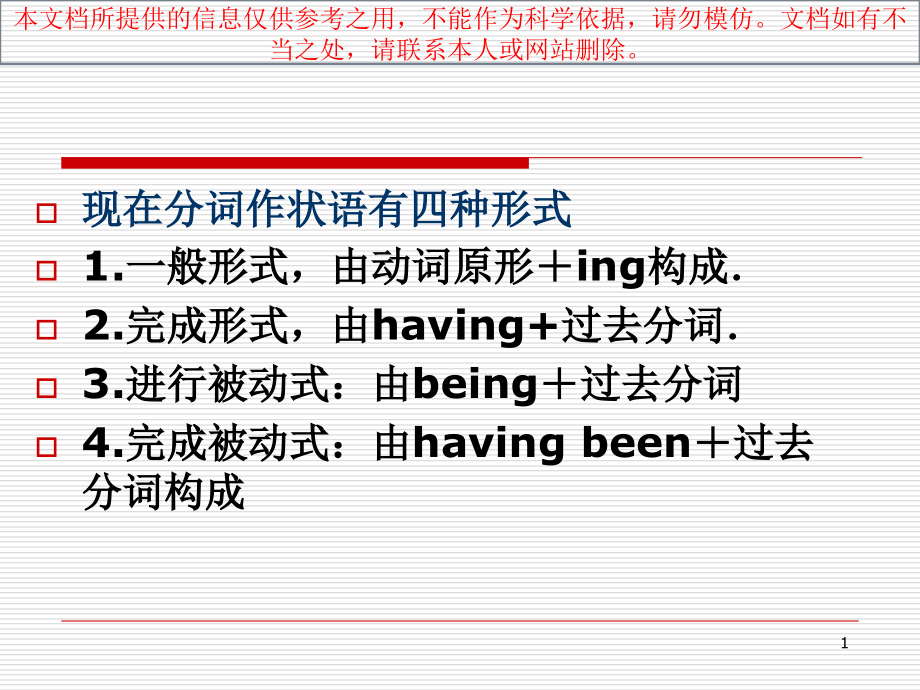 本文档所提供的信息仅供参考之用，不能作为科学依据，请勿模仿。文档如有不当之处，请联系本人或网站删除。

现在分词作状语有四种形式

1.一般形式，由动词原形＋ing构成.

2.完成形式，由having+过去分词.

3.进行被动式：由being＋过去分词

4.完成被动式：由having been＋过去分词构成

1